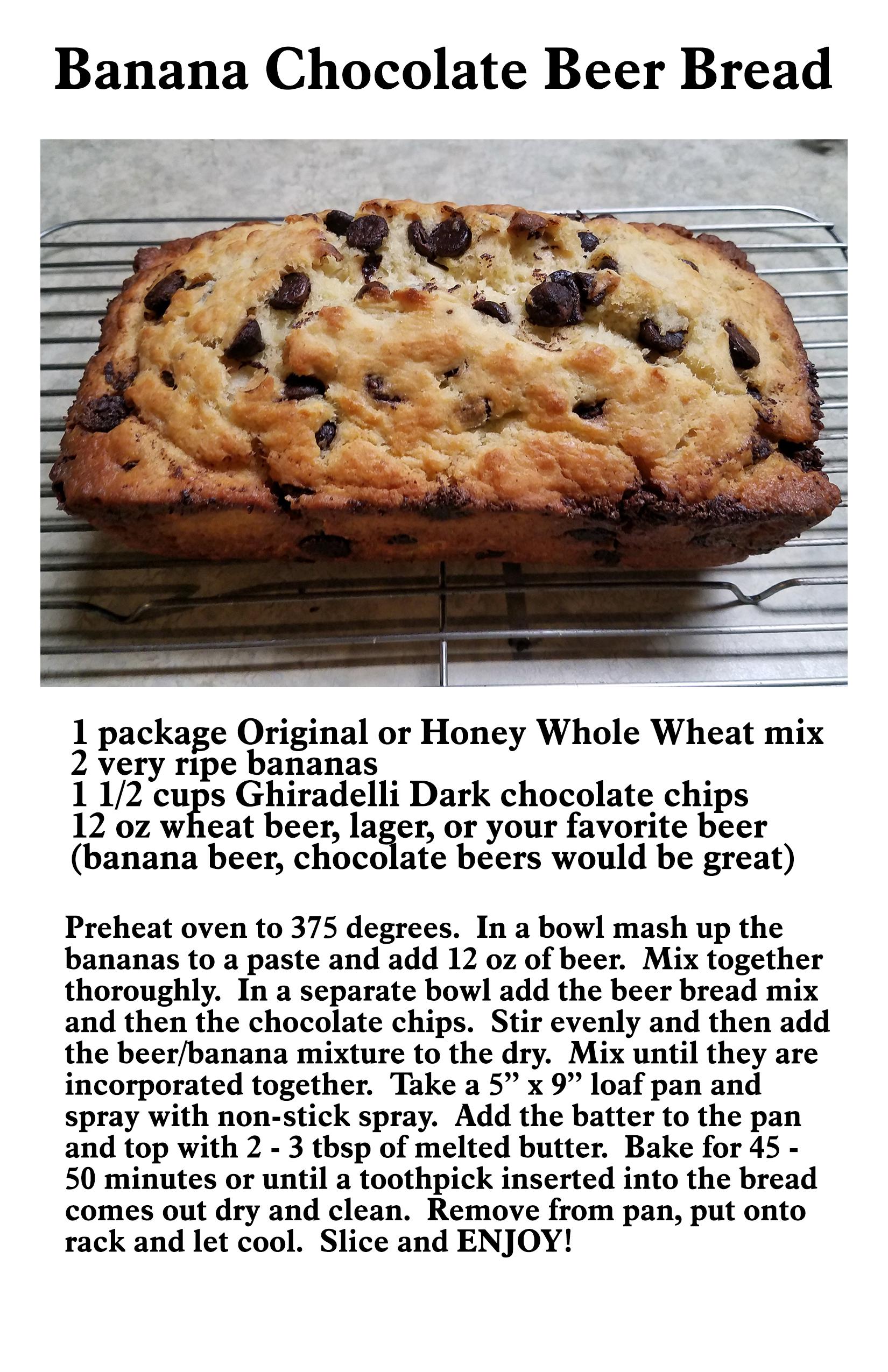 Banana Chocolate Beer Bread

1 package Original or Honey Whole Wheat mix
2 very ripe bananas
1 1/2 cups Ghiradelli Dark chocolate chips
12 oz wheat beer, lager, or your favorite beer
(banana beer, chocolate beers would be great)

Preheat oven to 375 degrees. In a bowl mash up the bananas to a paste and add 12 oz of beer. Mix together thoroughly. In a separate bowl add the beer bread mix and then the chocolate chips. Stir evenly and then add the beer/banana mixture to the dry. Mix until they are incorporated together. Take a 5" x 9" loaf pan and spray with non-stick spray. Add the batter to the pan and top with 2 - 3 tbsp of melted butter. Bake for 45 - 50 minutes or until a toothpick inserted into the bread comes out dry and clean. Remove from pan, put onto rack and let cool. Slice and ENJOY!